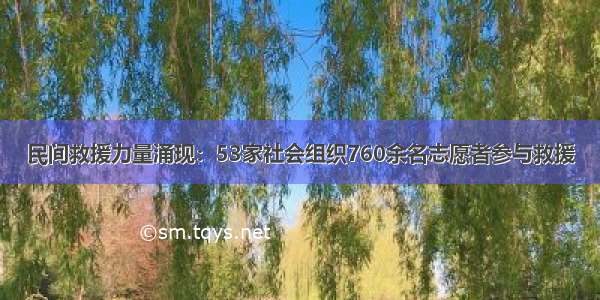 民间救援力量涌现：53家社会组织760余名志愿者参与救援

©sm.tqys.net